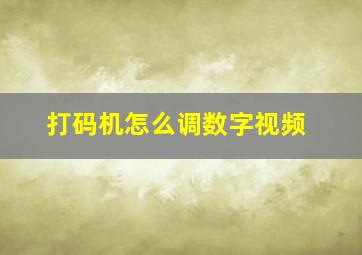 打码机怎么调数字视频